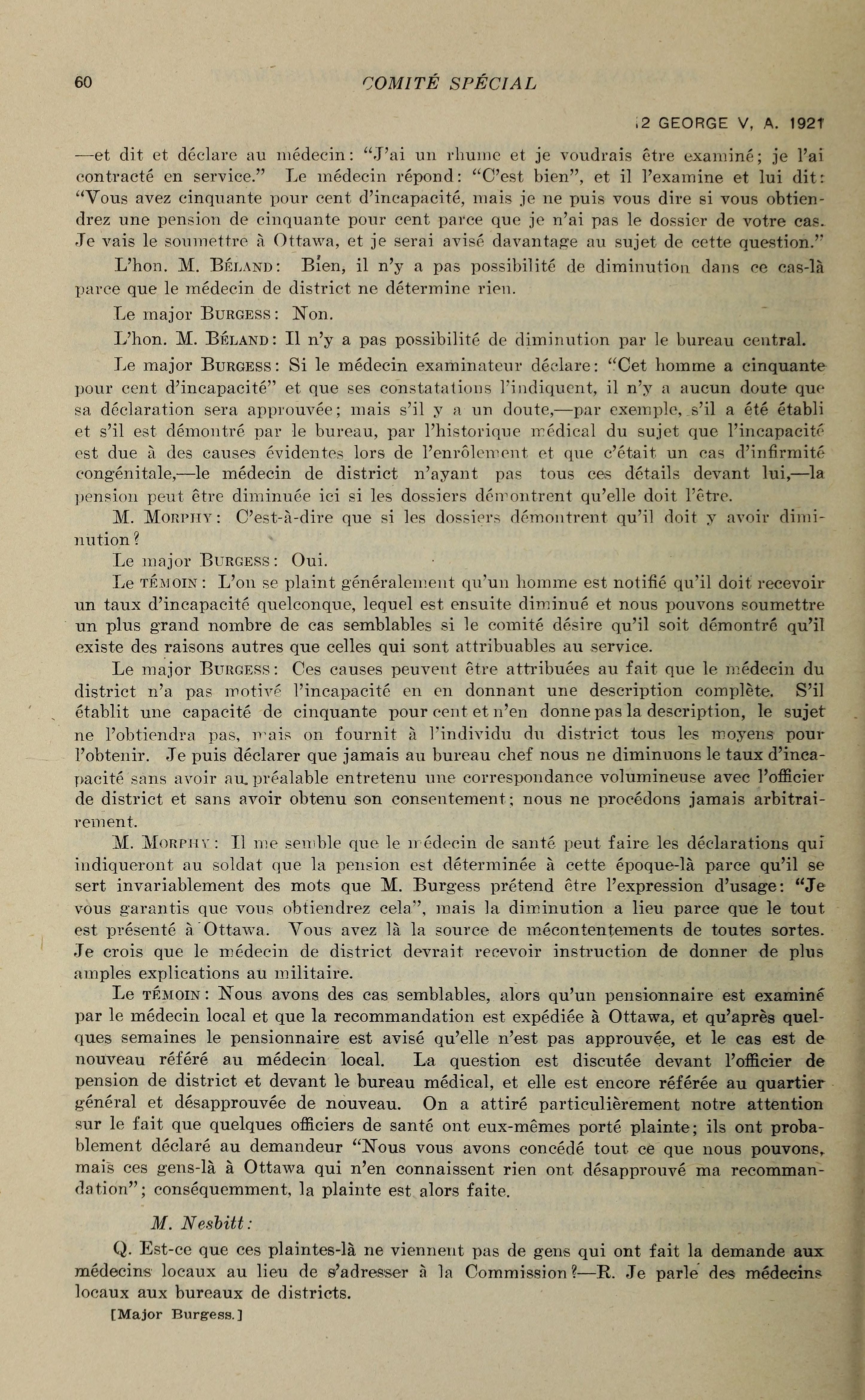 60

COMITÉ SPÉCIAL

12 GEORGE V, A. 1921

—et dit et déclare au médecin: "J'ai un rhume et je voudrais être examiné; je l'ai contracté en service." Le médecin répond: "C'est bien", et il l'examine et lui dit: "Vous avez cinquante pour cent d'incapacité, mais je ne puis vous dire si vous obtiendrez une pension de cinquante pour cent parce que je n'ai pas le dossier de votre cas. Je vais le soumettre à Ottawa, et je serai avisé davantage au sujet de cette question."

L'hon. M. BÉLAND: Bien, il n'y a pas possibilité de diminution dans ce cas-là parce que le médecin de district ne détermine rien.

Le major BURGESS: Non.

L'hon. M. BÉLAND: Il n'y a pas possibilité de diminution par le bureau central.

Le major BURGESS: Si le médecin examinateur déclare: "Cet homme a cinquante pour cent d'incapacité" et que ses constatations l'indiquent, il n'y a aucun doute que sa déclaration sera approuvée; mais s'il y a un doute,—par exemple, s'il a été établi et s'il est démontré par le bureau, par l'historique médical du sujet que l'incapacité est due à des causes évidentes lors de l'enrôlement et que c'était un cas d'infirmité congénitale,—le médecin de district n'ayant pas tous ces détails devant lui,—la pension peut être diminuée ici si les dossiers démontrent qu'elle doit l'être.

M. MORPHY: C'est-à-dire que si les dossiers démontrent qu'il doit y avoir diminution?

Le major BURGESS: Oui.

Le TÉMOIN: L'on se plaint généralement qu'un homme est notifié qu'il doit recevoir un taux d'incapacité quelconque, lequel est ensuite diminué et nous pouvons soumettre un plus grand nombre de cas semblables si le comité désire qu'il soit démontré qu'il existe des raisons autres que celles qui sont attribuables au service.

Le major BURGESS: Ces causes peuvent être attribuées au fait que le médecin du district n'a pas motivé l'incapacité en en donnant une description complète. S'il établit une capacité de cinquante pour cent et n'en donne pas la description, le sujet ne l'obtiendra pas, mais on fournit à l'individu du district tous les moyens pour l'obtenir. Je puis déclarer que jamais au bureau chef nous ne diminuons le taux d'incapacité sans avoir au préalable entretenu une correspondance volumineuse avec l'officier de district et sans avoir obtenu son consentement; nous ne procédons jamais arbitrairement.

M. MORPHY: Il me semble que le médecin de santé peut faire les déclarations qui indiqueront au soldat que la pension est déterminée à cette époque-là parce qu'il se sert invariablement des mots que M. Burgess prétend être l'expression d'usage: "Je vous garantis que vous obtiendrez cela", mais la diminution a lieu parce que le tout est présenté à Ottawa. Vous avez là la source de mécontentements de toutes sortes. Je crois que le médecin de district devrait recevoir instruction de donner de plus amples explications au militaire.

Le TÉMOIN: Nous avons des cas semblables, alors qu'un pensionnaire est examiné par le médecin local et que la recommandation est expédiée à Ottawa, et qu'après quelques semaines le pensionnaire est avisé qu'elle n'est pas approuvée, et le cas est de nouveau référé au médecin local. La question est discutée devant l'officier de pension de district et devant le bureau médical, et elle est encore référée au quartier général et désapprouvée de nouveau. On a attiré particulièrement notre attention sur le fait que quelques officiers de santé ont eux-mêmes porté plainte; ils ont probablement déclaré au demandeur "Nous vous avons concédé tout ce que nous pouvons, mais ces gens-là à Ottawa qui n'en connaissent rien ont désapprouvé ma recommandation"; conséquemment, la plainte est alors faite.

M. Nesbitt:

Q. Est-ce que ces plaintes-là ne viennent pas de gens qui ont fait la demande aux médecins locaux au lieu de s'adresser à la Commission?—R. Je parle des médecins locaux aux bureaux de districts.

[Major Burgess.]